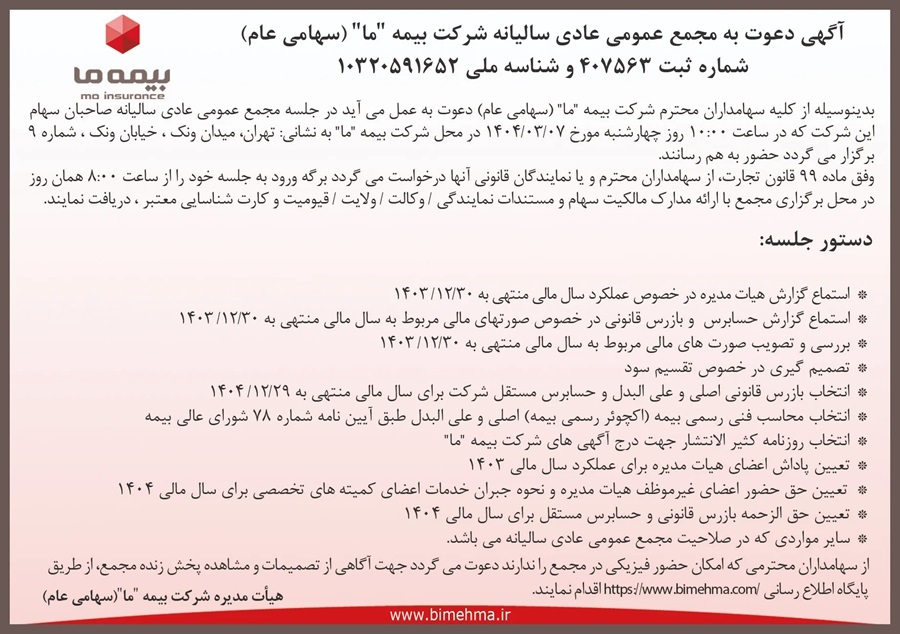 بیمه ما
ma insurance

آگهی دعوت به مجمع عمومی عادی سالیانه شرکت بیمه "ما" (سهامی عام)
شماره ثبت ۴۰۷۵۶۳ و شناسه ملی ۱۰۳۲۰۵۹۱۶۵۲

بدینوسیله از کلیه سهامداران محترم شرکت بیمه "ما" (سهامی عام) دعوت به عمل می آید در جلسه مجمع عمومی عادی سالیانه صاحبان سهام این شرکت که در ساعت ۱۰:۰۰ روز چهارشنبه مورخ ۱۴۰۴/۰۳/۰۷ در محل شرکت بیمه "ما" به نشانی: تهران، میدان ونک ، خیابان ونک ، شماره ۹ برگزار می گردد حضور به هم رسانند.
وفق ماده ۹۹ قانون تجارت، از سهامداران محترم و یا نمایندگان قانونی آنها درخواست می گردد برگه ورود به جلسه خود را از ساعت ۸:۰۰ همان روز در محل برگزاری مجمع با ارائه مدارک مالکیت سهام و مستندات نمایندگی / وکالت / ولایت / قیومیت و کارت شناسایی معتبر ، دریافت نمایند.

دستور جلسه:

* استماع گزارش هیات مدیره در خصوص عملکرد سال مالی منتهی به ۱۴۰۳/۱۲/۳۰
* استماع گزارش حسابرس و بازرس قانونی در خصوص صورتهای مالی مربوط به سال مالی منتهی به ۱۴۰۳/۱۲/۳۰
* بررسی و تصویب صورت های مالی مربوط به سال مالی منتهی به ۱۴۰۳/۱۲/۳۰
* تصمیم گیری در خصوص تقسیم سود
* انتخاب بازرس قانونی اصلی و علی البدل و حسابرس مستقل شرکت برای سال مالی منتهی به ۱۴۰۴/۱۲/۲۹
* انتخاب محاسب فنی رسمی بیمه (اکچوئر رسمی بیمه) اصلی و علی البدل طبق آیین نامه شماره ۷۸ شورای عالی بیمه
* انتخاب روزنامه کثیر الانتشار جهت درج آگهی های شرکت بیمه "ما"
* تعیین پاداش اعضای هیات مدیره برای عملکرد سال مالی ۱۴۰۳
* تعیین حق حضور اعضای غیرموظف هیات مدیره و نحوه جبران خدمات اعضای کمیته های تخصصی برای سال مالی ۱۴۰۴
* تعیین حق الزحمه بازرس قانونی و حسابرس مستقل برای سال مالی ۱۴۰۴
* سایر مواردی که در صلاحیت مجمع عمومی عادی سالیانه می باشد.

از سهامداران محترمی که امکان حضور فیزیکی در مجمع را ندارند دعوت می گردد جهت آگاهی از تصمیمات و مشاهده پخش زنده مجمع، از طریق پایگاه اطلاع رسانی /https://www.bimehma.com اقدام نمایند.

هیأت مدیره شرکت بیمه "ما"(سهامی عام)

www.bimehma.ir